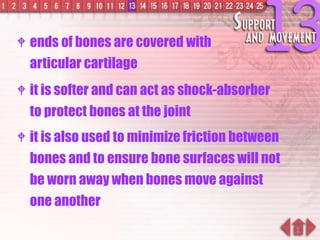 1 2 3 4 5 6 7 8 9 10 11 12 13 14 15 16 17 18 19 20 21 22 23 24 25

SUPPORT AND MOVEMENT 13

ends of bones are covered with articular cartilage

it is softer and can act as shock-absorber to protect bones at the joint

it is also used to minimize friction between bones and to ensure bone surfaces will not be worn away when bones move against one another